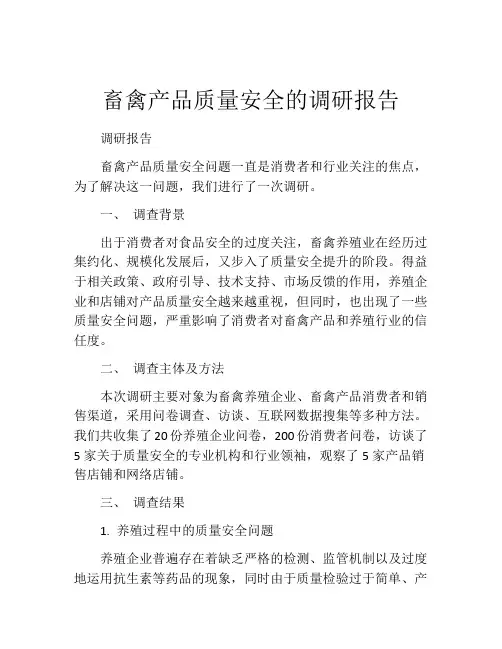 畜禽产品质量安全的调研报告

调研报告

畜禽产品质量安全问题一直是消费者和行业关注的焦点，为了解决这一问题，我们进行了一次调研。

一、 调查背景

出于消费者对食品安全的过度关注，畜禽养殖业在经历过集约化、规模化发展后，又步入了质量安全提升的阶段。得益于相关政策、政府引导、技术支持、市场反馈的作用，养殖企业和店铺对产品质量安全越来越重视，但同时，也出现了一些质量安全问题，严重影响了消费者对畜禽产品和养殖行业的信任度。

二、 调查主体及方法

本次调研主要对象为畜禽养殖企业、畜禽产品消费者和销售渠道，采用问卷调查、访谈、互联网数据搜集等多种方法。我们共收集了20份养殖企业问卷，200份消费者问卷，访谈了5家关于质量安全的专业机构和行业领袖，观察了5家产品销售店铺和网络店铺。

三、 调查结果

1. 养殖过程中的质量安全问题

养殖企业普遍存在着缺乏严格的检测、监管机制以及过度地运用抗生素等药品的现象，同时由于质量检验过于简单、产